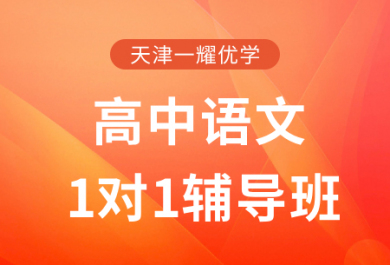 天津一耀优学

高中语文
1对1辅导班